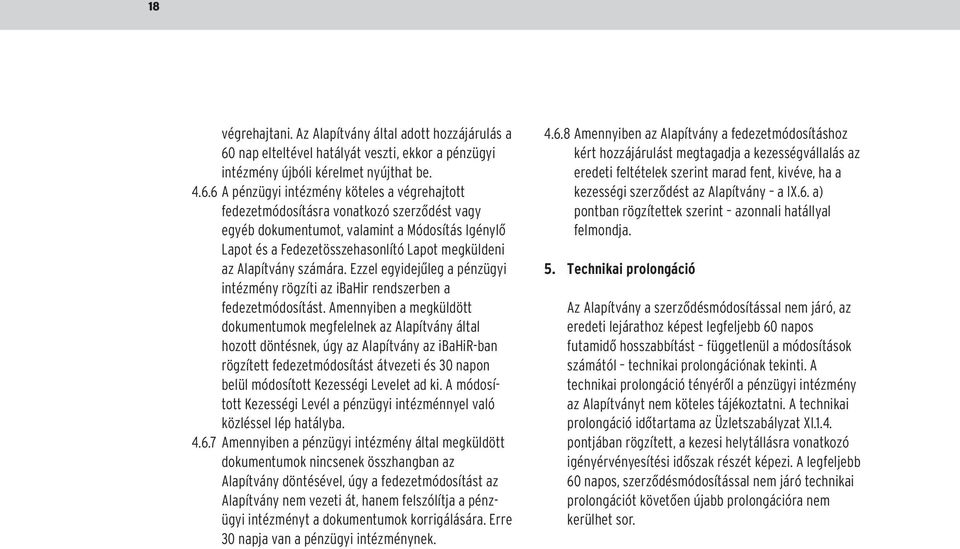 18

végrehajtani. Az Alapítvány által adott hozzájárulás a 60 nap elteltével hatályát veszti, ekkor a pénzügyi intézmény újbóli kérelmet nyújthat be.

4.6.6 A pénzügyi intézmény köteles a végrehajtott fedezetmódosításra vonatkozó szerződést vagy egyéb dokumentumot, valamint a Módosítás Igénylő Lapot és a Fedezetösszehasonlító Lapot megküldeni az Alapítvány számára. Ezzel egyidejűleg a pénzügyi intézmény rögzíti az ibaHir rendszerben a fedezetmódosítást. Amennyiben a megküldött dokumentumok megfelelnek az Alapítvány által hozott döntésnek, úgy az Alapítvány az ibaHiR-ban rögzített fedezetmódosítást átvezeti és 30 napon belül módosított Kezességi Levelet ad ki. A módosított Kezességi Levél a pénzügyi intézménnyel való közléssel lép hatályba.

4.6.7 Amennyiben a pénzügyi intézmény által megküldött dokumentumok nincsenek összhangban az Alapítvány döntésével, úgy a fedezetmódosítást az Alapítvány nem vezeti át, hanem felszólítja a pénzügyi intézményt a dokumentumok korrigálására. Erre 30 napja van a pénzügyi intézménynek.

4.6.8 Amennyiben az Alapítvány a fedezetmódosításhoz kért hozzájárulást megtagadja a kezességvállalás az eredeti feltételek szerint marad fent, kivéve, ha a kezességi szerződést az Alapítvány – a IX.6. a) pontban rögzítettek szerint – azonnali hatállyal felmondja.

5. Technikai prolongáció

Az Alapítvány a szerződésmódosítással nem járó, az eredeti lejárathoz képest legfeljebb 60 napos futamidő hosszabbítást – függetlenül a módosítások számától – technikai prolongációnak tekinti. A technikai prolongáció tényéről a pénzügyi intézmény az Alapítványt nem köteles tájékoztatni. A technikai prolongáció időtartama az Üzletszabályzat XI.1.4. pontjában rögzített, a kezesi helytállásra vonatkozó igényérvényesítési időszak részét képezi. A legfeljebb 60 napos, szerződésmódosítással nem járó technikai prolongációt követően újabb prolongációra nem kerülhet sor.